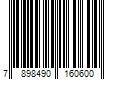 7 898490 160600